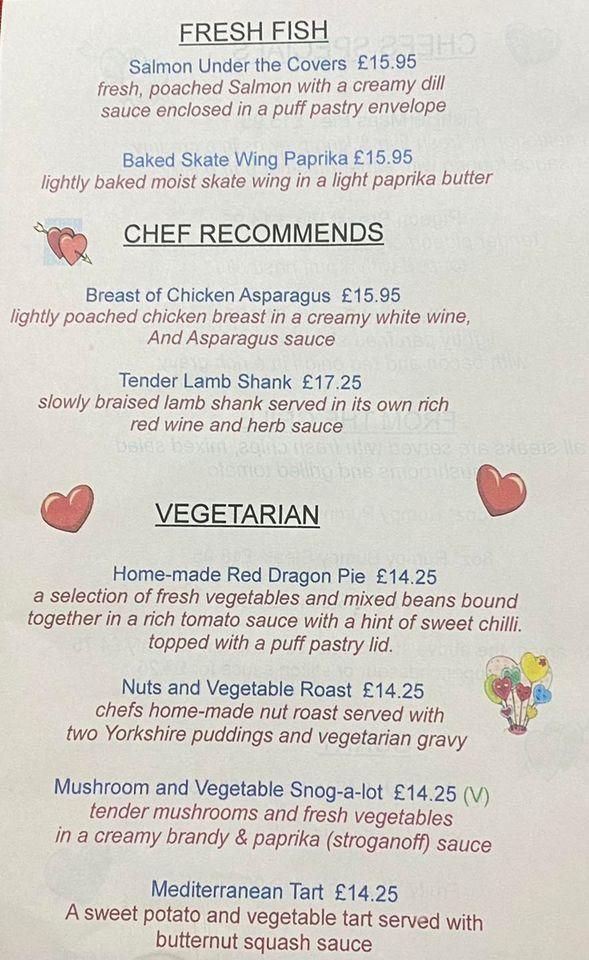 FRESH FISH

Salmon Under the Covers £15.95
fresh, poached Salmon with a creamy dill sauce enclosed in a puff pastry envelope

Baked Skate Wing Paprika £15.95
lightly baked moist skate wing in a light paprika butter

CHEF RECOMMENDS

Breast of Chicken Asparagus £15.95
lightly poached chicken breast in a creamy white wine, And Asparagus sauce

Tender Lamb Shank £17.25
slowly braised lamb shank served in its own rich red wine and herb sauce

VEGETARIAN

Home-made Red Dragon Pie £14.25
a selection of fresh vegetables and mixed beans bound together in a rich tomato sauce with a hint of sweet chilli. topped with a puff pastry lid.

Nuts and Vegetable Roast £14.25
chefs home-made nut roast served with two Yorkshire puddings and vegetarian gravy

Mushroom and Vegetable Snog-a-lot £14.25 (V)
tender mushrooms and fresh vegetables in a creamy brandy & paprika (stroganoff) sauce

Mediterranean Tart £14.25
A sweet potato and vegetable tart served with butternut squash sauce